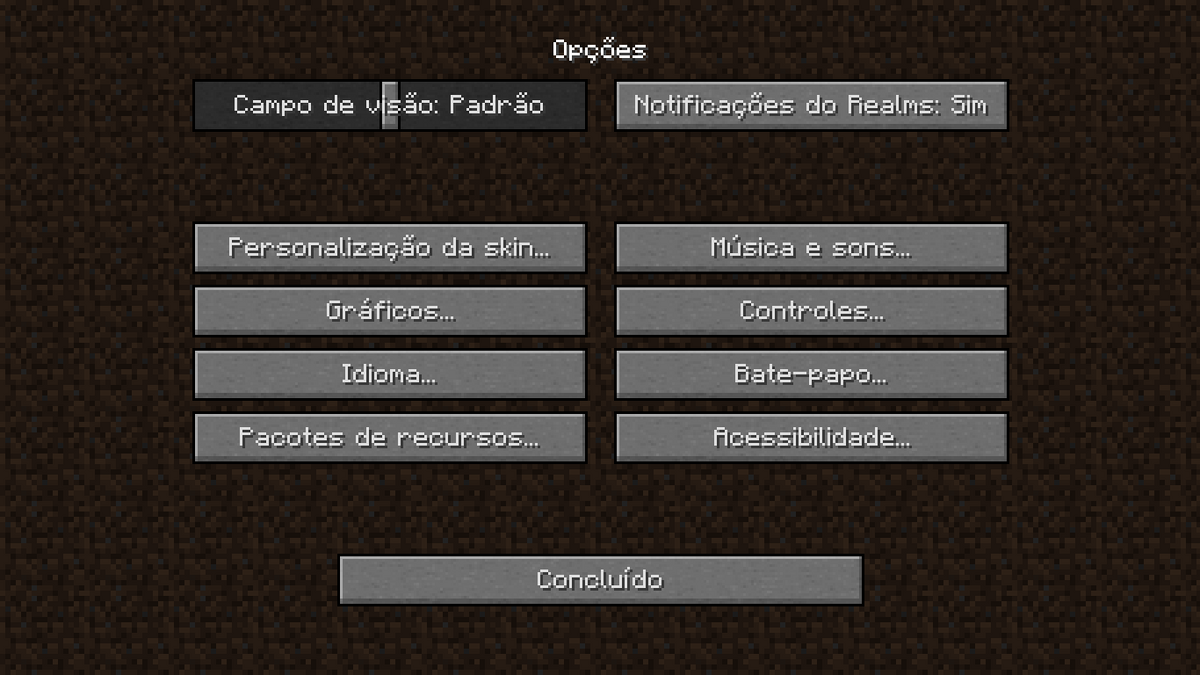 Opções

Campo de visão: Padrão

Notificações do Realms: Sim

Personalização da skin...

Música e sons...

Gráficos...

Controles...

Idioma...

Bate-papo...

Pacotes de recursos...

Acessibilidade...

Concluído